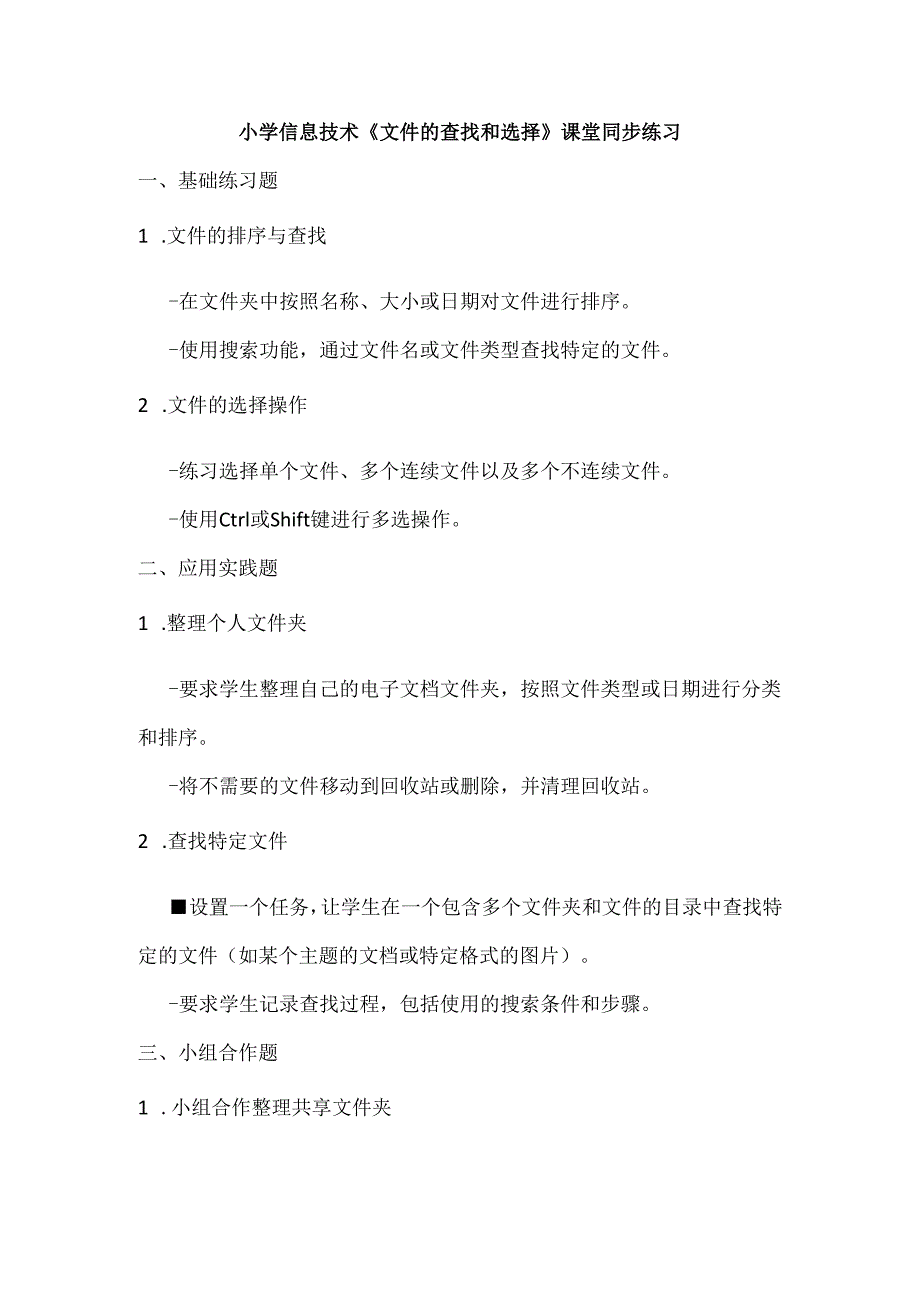 小学信息技术《文件的查找和选择》课堂同步练习

一、基础练习题

1 .文件的排序与查找

-在文件夹中按照名称、大小或日期对文件进行排序。

-使用搜索功能，通过文件名或文件类型查找特定的文件。

2 .文件的选择操作

-练习选择单个文件、多个连续文件以及多个不连续文件。

-使用Ctrl或Shift键进行多选操作。

二、应用实践题

1 .整理个人文件夹

-要求学生整理自己的电子文档文件夹，按照文件类型或日期进行分类和排序。

-将不需要的文件移动到回收站或删除，并清理回收站。

2 .查找特定文件

■设置一个任务，让学生在一个包含多个文件夹和文件的目录中查找特定的文件（如某个主题的文档或特定格式的图片）。

-要求学生记录查找过程，包括使用的搜索条件和步骤。

三、小组合作题

1 .小组合作整理共享文件夹